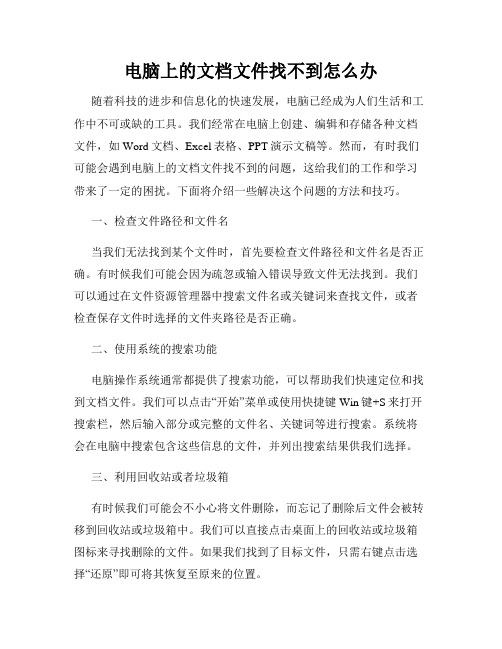 电脑上的文档文件找不到怎么办

随着科技的进步和信息化的快速发展，电脑已经成为人们生活和工作中不可或缺的工具。我们经常在电脑上创建、编辑和存储各种文档文件，如 Word 文档、Excel 表格、PPT 演示文稿等。然而，有时我们可能会遇到电脑上的文档文件找不到的问题，这给我们的工作和学习带来了一定的困扰。下面将介绍一些解决这个问题的方法和技巧。

一、检查文件路径和文件名

当我们无法找到某个文件时，首先要检查文件路径和文件名是否正确。有时候我们可能会因为疏忽或输入错误导致文件无法找到。我们可以通过在文件资源管理器中搜索文件名或关键词来查找文件，或者检查保存文件时选择的文件夹路径是否正确。

二、使用系统的搜索功能

电脑操作系统通常都提供了搜索功能，可以帮助我们快速定位和找到文档文件。我们可以点击“开始”菜单或使用快捷键 Win 键+S 来打开搜索栏，然后输入部分或完整的文件名、关键词等进行搜索。系统将会在电脑中搜索包含这些信息的文件，并列出搜索结果供我们选择。

三、利用回收站或者垃圾箱

有时候我们可能会不小心将文件删除，而忘记了删除后文件会被转移到回收站或垃圾箱中。我们可以直接点击桌面上的回收站或垃圾箱图标来寻找删除的文件。如果我们找到了目标文件，只需右键点击选择“还原”即可将其恢复至原来的位置。